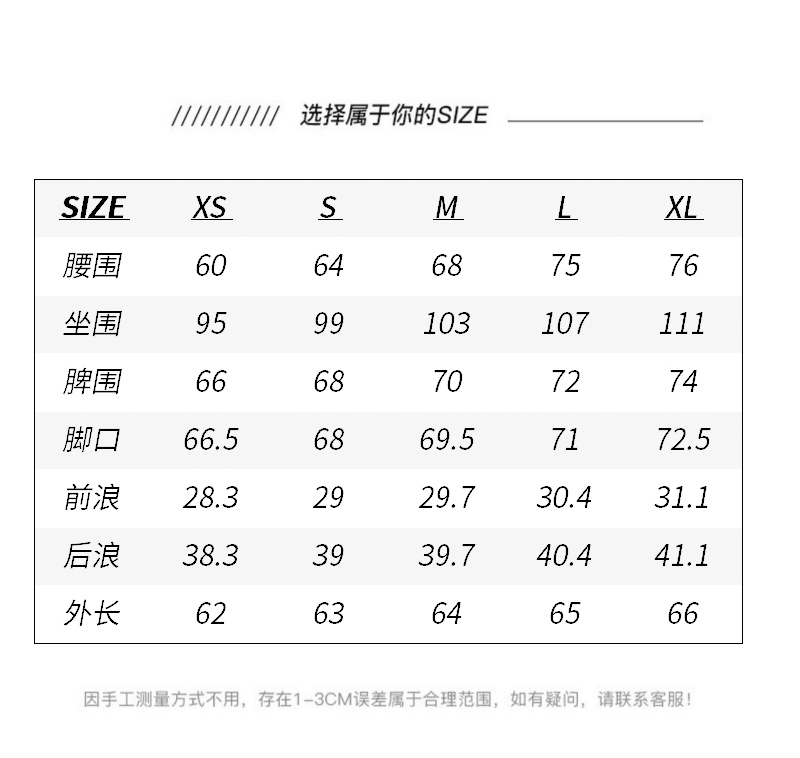 /////////// 选择属于你的SIZE

| SIZE | XS | S | M | L | XL |
|---|---|---|---|---|---|
| 腰围 | 60 | 64 | 68 | 75 | 76 |
| 坐围 | 95 | 99 | 103 | 107 | 111 |
| 脾围 | 66 | 68 | 70 | 72 | 74 |
| 脚口 | 66.5 | 68 | 69.5 | 71 | 72.5 |
| 前浪 | 28.3 | 29 | 29.7 | 30.4 | 31.1 |
| 后浪 | 38.3 | 39 | 39.7 | 40.4 | 41.1 |
| 外长 | 62 | 63 | 64 | 65 | 66 |

因手工测量方式不用，存在1-3CM误差属于合理范围，如有疑问，请联系客服！